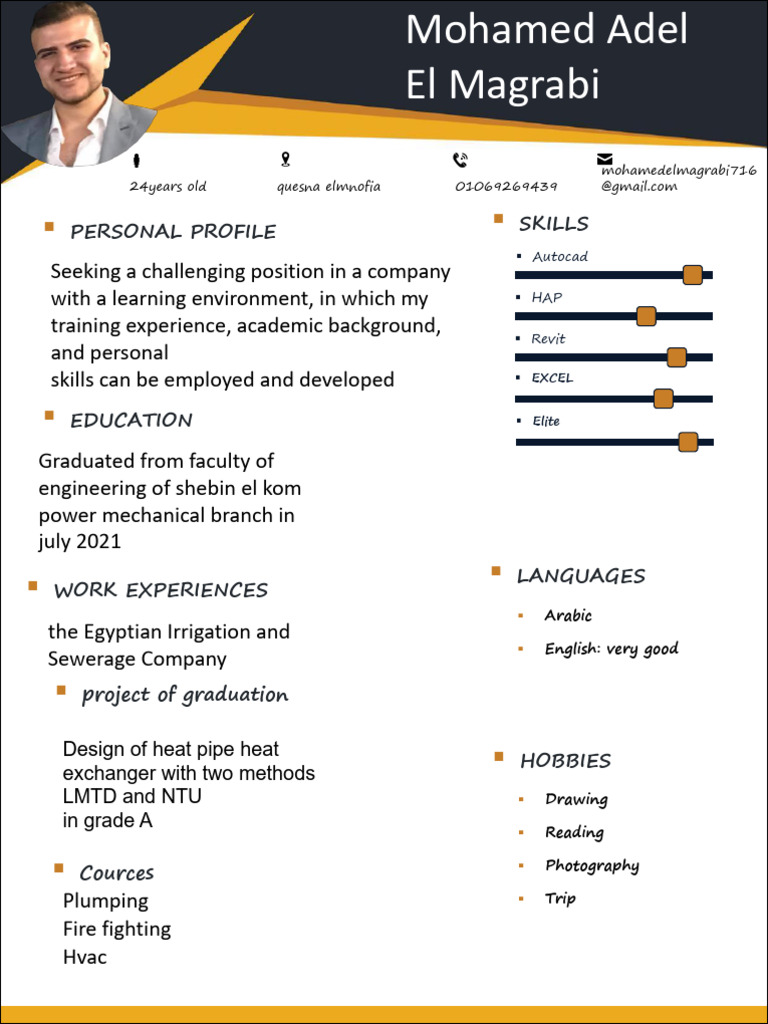 Mohamed Adel
El Magrabi

24years old
quesna elmnofia
01069269439
mohamedelmagrabi716@gmail.com

PERSONAL PROFILE

Seeking a challenging position in a company with a learning environment, in which my training experience, academic background, and personal
skills can be employed and developed

EDUCATION

Graduated from faculty of engineering of shebin el kom power mechanical branch in july 2021

WORK EXPERIENCES

the Egyptian Irrigation and Sewerage Company

project of graduation

Design of heat pipe heat exchanger with two methods LMTD and NTU
in grade A

Cources

Plumping
Fire fighting
Hvac

SKILLS

Autocad
HAP
Revit
EXCEL
Elite

LANGUAGES

Arabic
English: very good

HOBBIES

Drawing
Reading
Photography
Trip